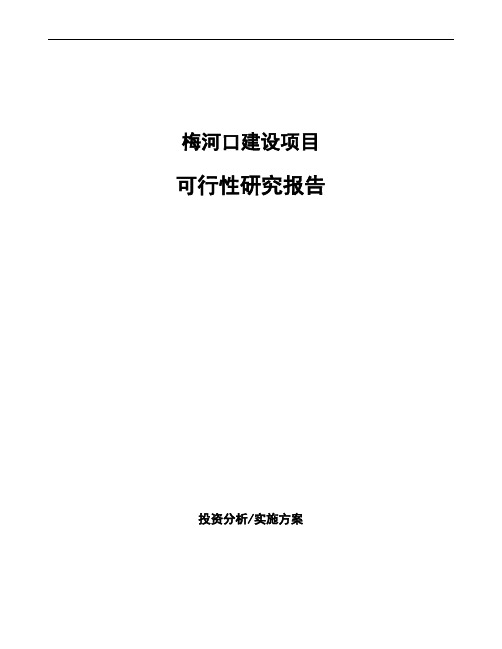 梅河口建设项目

可行性研究报告

投资分析/实施方案